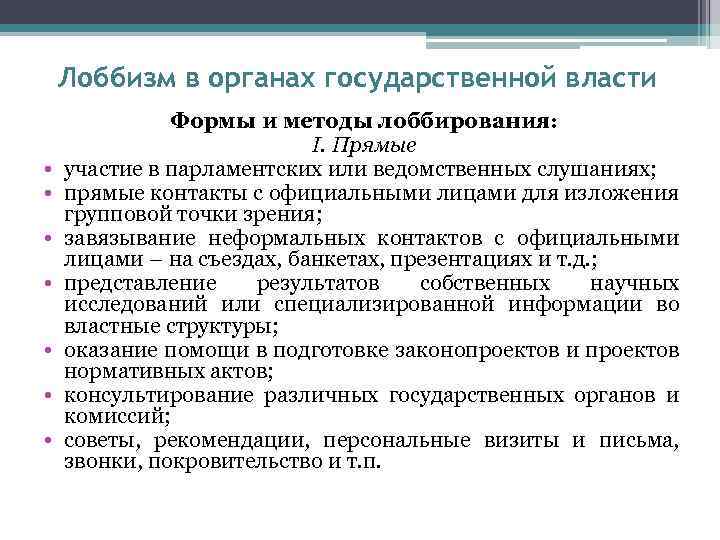 Лоббизм в органах государственной власти

Формы и методы лоббирования:

I. Прямые

• участие в парламентских или ведомственных слушаниях;
• прямые контакты с официальными лицами для изложения групповой точки зрения;
• завязывание неформальных контактов с официальными лицами – на съездах, банкетах, презентациях и т.д.;
• представление результатов собственных научных исследований или специализированной информации во властные структуры;
• оказание помощи в подготовке законопроектов и проектов нормативных актов;
• консультирование различных государственных органов и комиссий;
• советы, рекомендации, персональные визиты и письма, звонки, покровительство и т.п.